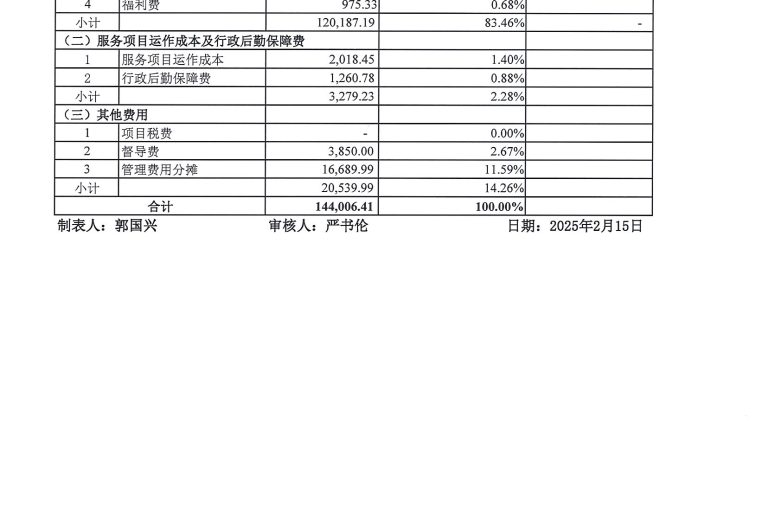 | 4 | 福利费 | 975.33 | 0.68% | |
|---|---|---|---|---|
| 小计 | | 120,187.19 | 83.46% | - |
| （二）服务项目运作成本及行政后勤保障费 | | | | |
| 1 | 服务项目运作成本 | 2,018.45 | 1.40% | |
| 2 | 行政后勤保障费 | 1,260.78 | 0.88% | |
| 小计 | | 3,279.23 | 2.28% | |
| （三）其他费用 | | | | |
| 1 | 项目税费 | - | 0.00% | |
| 2 | 督导费 | 3,850.00 | 2.67% | |
| 3 | 管理费用分摊 | 16,689.99 | 11.59% | |
| 小计 | | 20,539.99 | 14.26% | |
| 合计 | | 144,006.41 | 100.00% | |

制表人：郭国兴 审核人：严书伦 日期：2025年2月15日